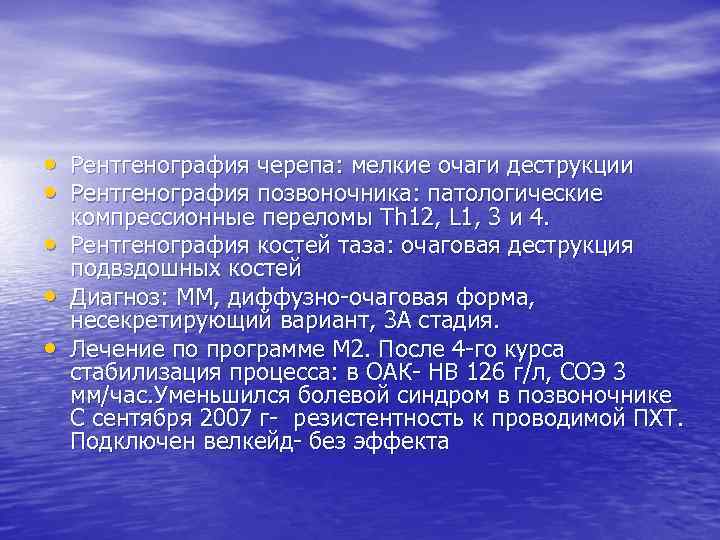 • Рентгенография черепа: мелкие очаги деструкции
• Рентгенография позвоночника: патологические компрессионные переломы Th12, L1, 3 и 4.
• Рентгенография костей таза: очаговая деструкция подвздошных костей
• Диагноз: ММ, диффузно-очаговая форма, несекретирующий вариант, 3А стадия.
• Лечение по программе М2. После 4-го курса стабилизация процесса: в ОАК- НВ 126 г/л, СОЭ 3 мм/час.Уменьшился болевой синдром в позвоночнике С сентября 2007 г- резистентность к проводимой ПХТ. Подключен велкейд- без эффекта